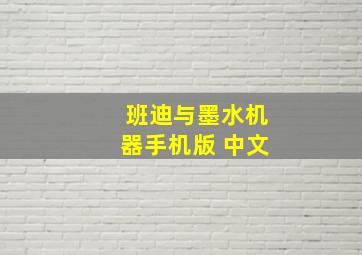 班迪与墨水机器手机版 中文